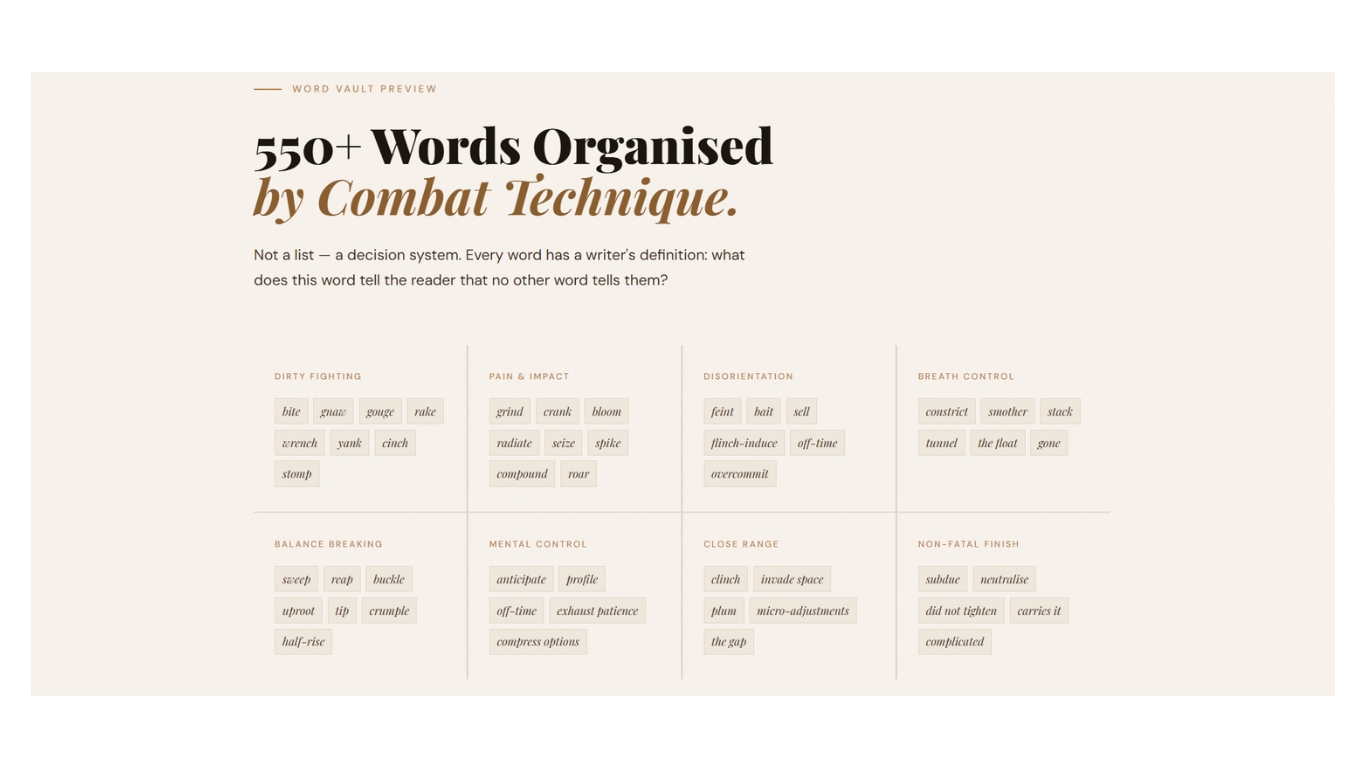 WORD VAULT PREVIEW

550+ Words Organised
by Combat Technique.

Not a list — a decision system. Every word has a writer's definition: what does this word tell the reader that no other word tells them?

DIRTY FIGHTING

bite
gnaw
gouge
rake
wrench
yank
cinch
stomp

PAIN & IMPACT

grind
crank
bloom
radiate
seize
spike
compound
roar

DISORIENTATION

feint
bait
sell
flinch-induce
off-time
overcommit

BREATH CONTROL

constrict
smother
stack
tunnel
the float
gone

BALANCE BREAKING

sweep
reap
buckle
uproot
tip
crumple
half-rise

MENTAL CONTROL

anticipate
profile
off-time
exhaust patience
compress options

CLOSE RANGE

clinch
invade space
plum
micro-adjustments
the gap

NON-FATAL FINISH

subdue
neutralise
did not tighten
carries it
complicated